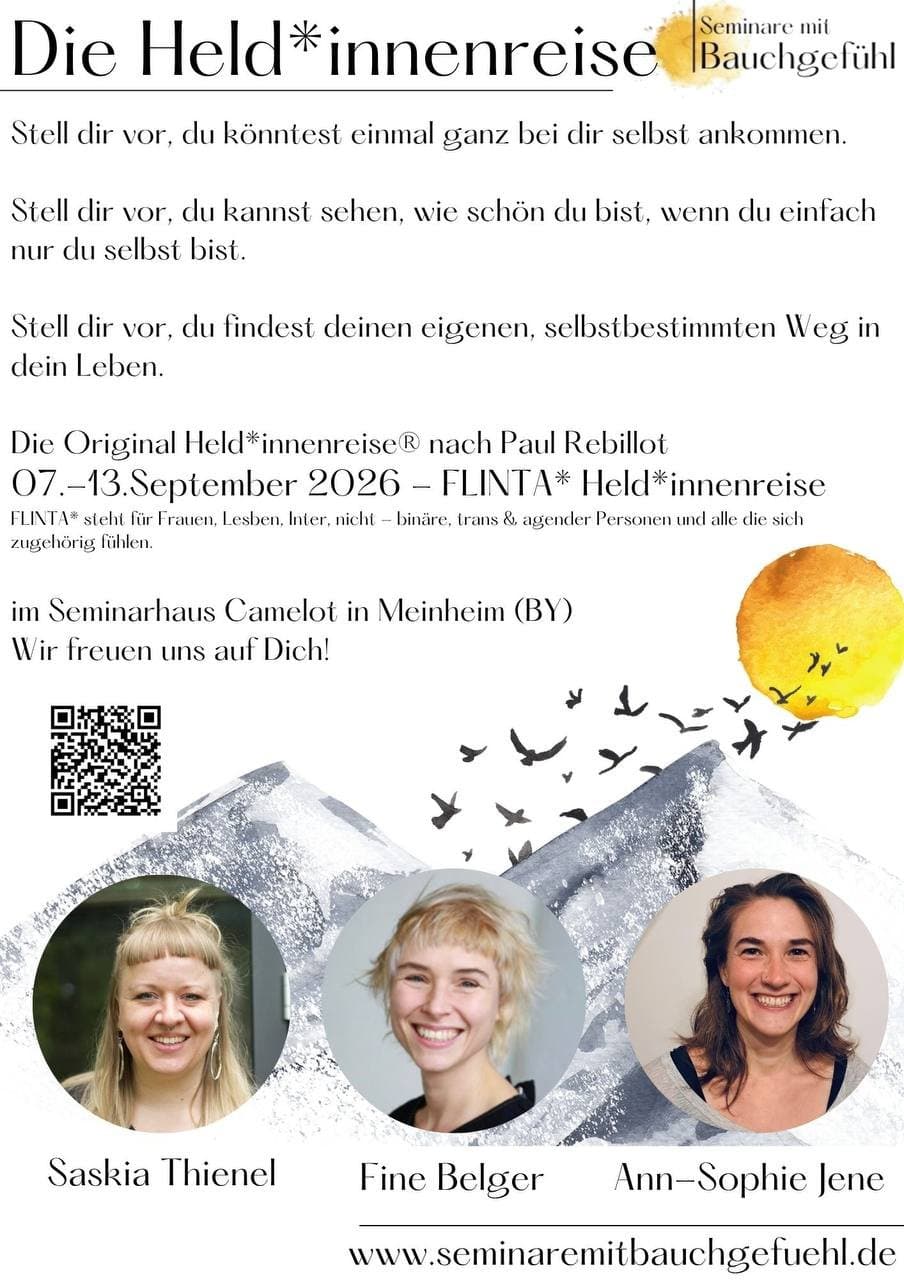 Die Held*innenreise

Seminare mit
Bauchgefühl

Stell dir vor, du könntest einmal ganz bei dir selbst ankommen.

Stell dir vor, du kannst sehen, wie schön du bist, wenn du einfach nur du selbst bist.

Stell dir vor, du findest deinen eigenen, selbstbestimmten Weg in dein Leben.

Die Original Held*innenreise® nach Paul Rebillot
07.–13.September 2026 – FLINTA* Held*innenreise
FLINTA* steht für Frauen, Lesben, Inter, nicht – binäre, trans & agender Personen und alle die sich zugehörig fühlen.

im Seminarhaus Camelot in Meinheim (BY)
Wir freuen uns auf Dich!

Saskia Thienel

Fine Belger

Ann–Sophie Jene

www.seminaremitbauchgefuehl.de